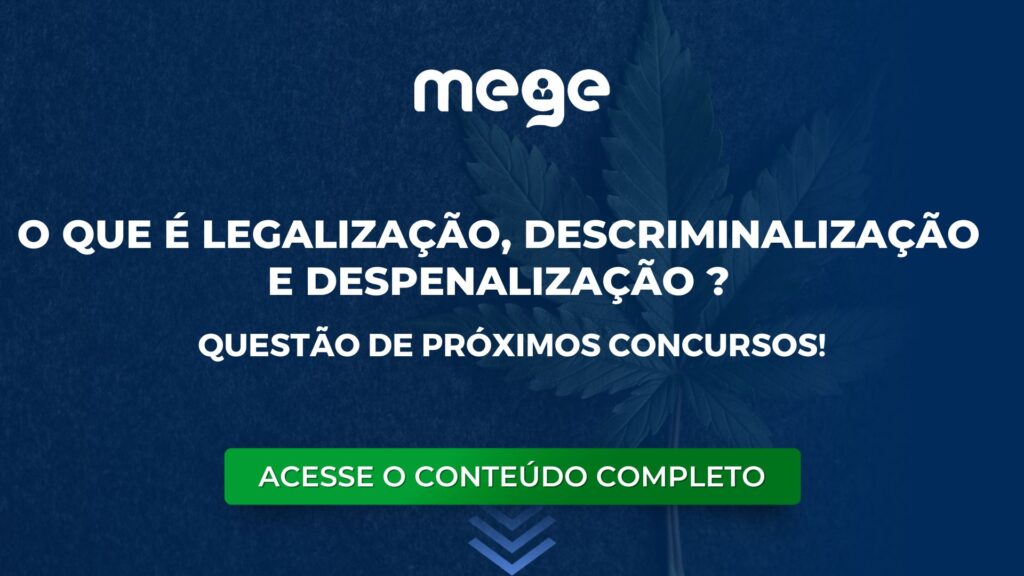 mege

O QUE É LEGALIZAÇÃO, DESCRIMINALIZAÇÃO E DESPENALIZAÇÃO ?

QUESTÃO DE PRÓXIMOS CONCURSOS!

ACESSE O CONTEÚDO COMPLETO